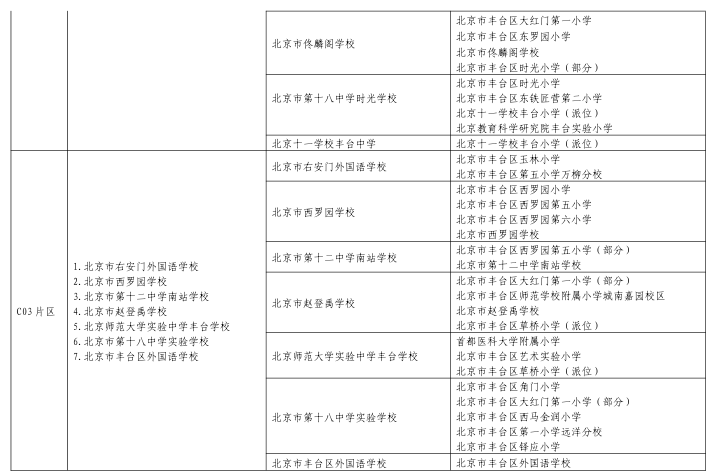 |  |  |  |  |
|---|---|---|---|
|  |  | 北京市佟麟阁学校 | 北京市丰台区大红门第一小学<br>北京市丰台区东罗园小学<br>北京市佟麟阁学校<br>北京市丰台区时光小学（部分） |
|  |  | 北京市第十八中学时光学校 | 北京市丰台区时光小学<br>北京市丰台区东铁匠营第二小学<br>北京十一学校丰台小学（派位）<br>北京教育科学研究院丰台实验小学 |
|  |  | 北京十一学校丰台中学 | 北京十一学校丰台小学（派位） |
| C03片区 | 1. 北京市右安门外国语学校<br>2. 北京市西罗园学校<br>3. 北京市第十二中学南站学校<br>4. 北京市赵登禹学校<br>5. 北京师范大学实验中学丰台学校<br>6. 北京市第十八中学实验学校<br>7. 北京市丰台区外国语学校 | 北京市右安门外国语学校 | 北京市丰台区玉林小学<br>北京市丰台区第五小学万柳分校 |
|  |  | 北京市西罗园学校 | 北京市丰台区西罗园小学<br>北京市丰台区西罗园第五小学<br>北京市丰台区西罗园第六小学<br>北京市西罗园学校 |
|  |  | 北京市第十二中学南站学校 | 北京市丰台区西罗园第五小学（部分）<br>北京市第十二中学南站学校 |
|  |  | 北京市赵登禹学校 | 北京市丰台区大红门第一小学（部分）<br>北京市丰台区师范学校附属小学城南嘉园校区<br>北京市赵登禹学校<br>北京市丰台区草桥小学（派位） |
|  |  | 北京师范大学实验中学丰台学校 | 首都医科大学附属小学<br>北京市丰台区艺术实验小学<br>北京市丰台区草桥小学（派位） |
|  |  | 北京市第十八中学实验学校 | 北京市丰台区角门小学<br>北京市丰台区大红门第一小学（部分）<br>北京市丰台区西马金润小学<br>北京市丰台区第一小学远洋分校<br>北京市丰台区铎应小学 |
|  |  | 北京市丰台区外国语学校 | 北京市丰台区外国语学校 |